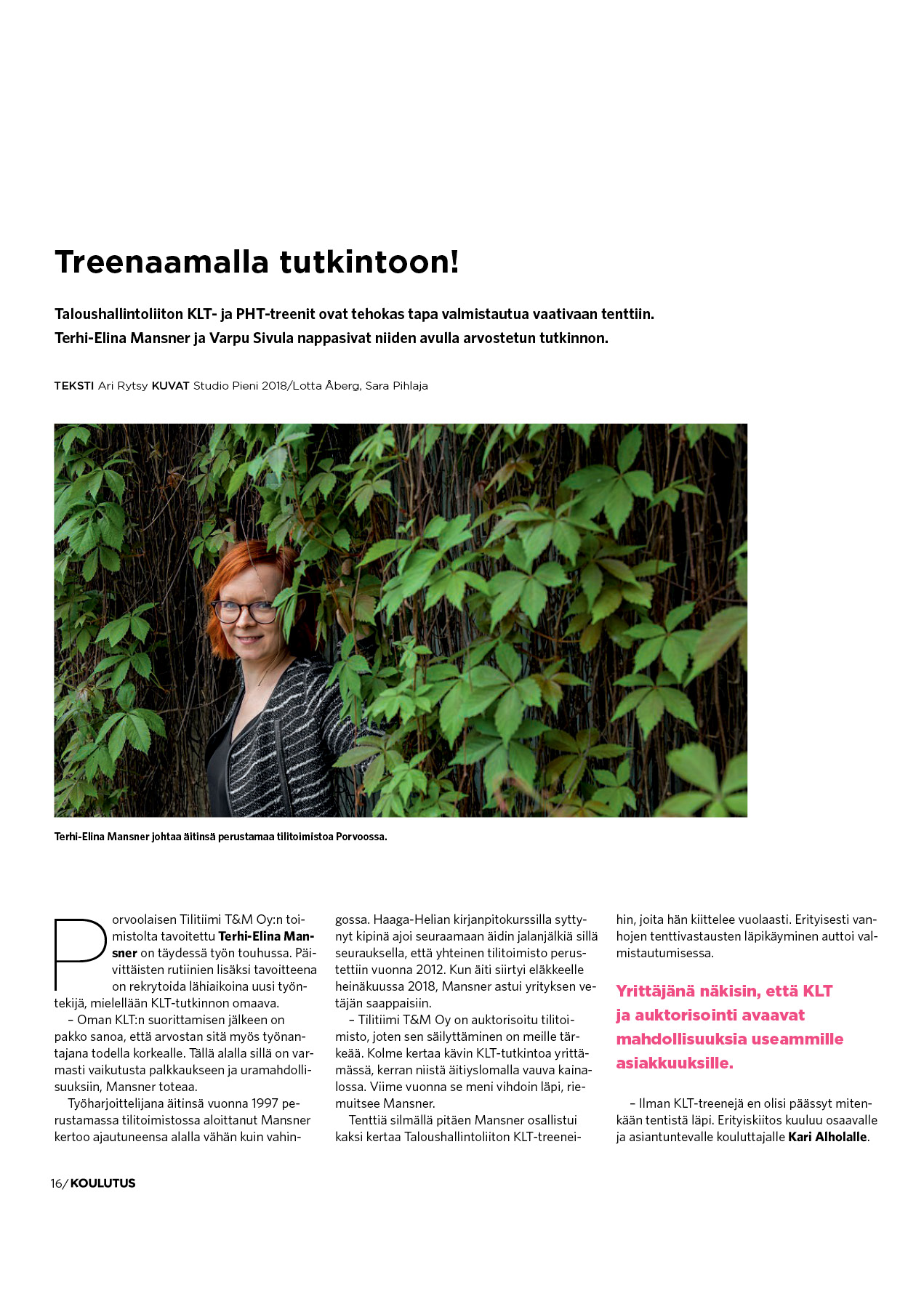 Treenaamalla tutkintoon!

Taloushallintoliiton KLT- ja PHT-treenit ovat tehokas tapa valmistautua vaativaan tenttiin. Terhi-Elina Mansner ja Varpu Sivula nappasivat niiden avulla arvostetun tutkinnon.

TEKSTI Ari Rytsy KUVAT Studio Pieni 2018/Lotta Åberg, Sara Pihlaja

Terhi-Elina Mansner johtaa äitinsä perustamaa tilitoimistoa Porvoossa.

Porvoolaisen Tilitiimi T&M Oy:n toimistolta tavoitettu Terhi-Elina Mansner on täydessä työn touhussa. Päivittäisten rutiinien lisäksi tavoitteena on rekrytoida lähiaikoina uusi työntekijä, mielellään KLT-tutkinnon omaava.

– Oman KLT:n suorittamisen jälkeen on pakko sanoa, että arvostan sitä myös työnantajana todella korkealle. Tällä alalla sillä on varmasti vaikutusta palkkaukseen ja uramahdollisuuksiin, Mansner toteaa.

Työharjoittelijana äitinsä vuonna 1997 perustamassa tilitoimistossa aloittanut Mansner kertoo ajautuneensa alalla vähän kuin vahingossa. Haaga-Helian kirjanpitokurssilla syttynyt kipinä ajoi seuraamaan äidin jalanjälkiä sillä seurauksella, että yhteinen tilitoimisto perustettiin vuonna 2012. Kun äiti siirtyi eläkkeelle heinäkuussa 2018, Mansner astui yrityksen vetäjän saappaisiin.

– Tilitiimi T&M Oy on auktorisoitu tilitoimisto, joten sen säilyttäminen on meille tärkeää. Kolme kertaa kävin KLT-tutkintoa yrittämässä, kerran niistä äitiyslomalla vauva kainalossa. Viime vuonna se meni vihdoin läpi, riemuitsee Mansner.

Tenttiä silmällä pitäen Mansner osallistui kaksi kertaa Taloushallintoliiton KLT-treeneihin, joita hän kiittelee vuolaasti. Erityisesti vanhojen tenttivastausten läpikäyminen auttoi valmistautumisessa.

Yrittäjänä näkisin, että KLT ja auktorisointi avaavat mahdollisuuksia useammille asiakkuuksille.

– Ilman KLT-treenejä en olisi päässyt mitenkään tentistä läpi. Erityiskiitos kuuluu osaavalle ja asiantuntevalle kouluttajalle Kari Alholalle.

16/ KOULUTUS